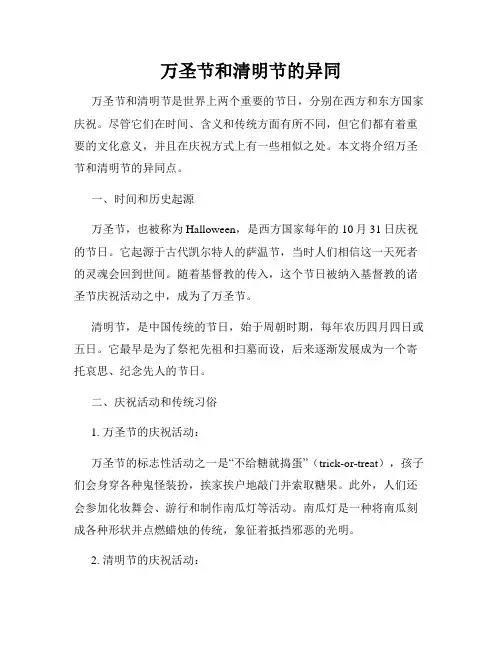 万圣节和清明节的异同

万圣节和清明节是世界上两个重要的节日，分别在西方和东方国家庆祝。尽管它们在时间、含义和传统方面有所不同，但它们都有着重要的文化意义，并且在庆祝方式上有一些相似之处。本文将介绍万圣节和清明节的异同点。

一、时间和历史起源

万圣节，也被称为Halloween，是西方国家每年的10月31日庆祝的节日。它起源于古代凯尔特人的萨温节，当时人们相信这一天死者的灵魂会回到世间。随着基督教的传入，这个节日被纳入基督教的诸圣节庆祝活动之中，成为了万圣节。

清明节，是中国传统的节日，始于周朝时期，每年农历四月四日或五日。它最早是为了祭祀先祖和扫墓而设，后来逐渐发展成为一个寄托哀思、纪念先人的节日。

二、庆祝活动和传统习俗

1. 万圣节的庆祝活动：

万圣节的标志性活动之一是“不给糖就捣蛋”（trick-or-treat），孩子们会身穿各种鬼怪装扮，挨家挨户地敲门并索取糖果。此外，人们还会参加化妆舞会、游行和制作南瓜灯等活动。南瓜灯是一种将南瓜刻成各种形状并点燃蜡烛的传统，象征着抵挡邪恶的光明。

2. 清明节的庆祝活动：